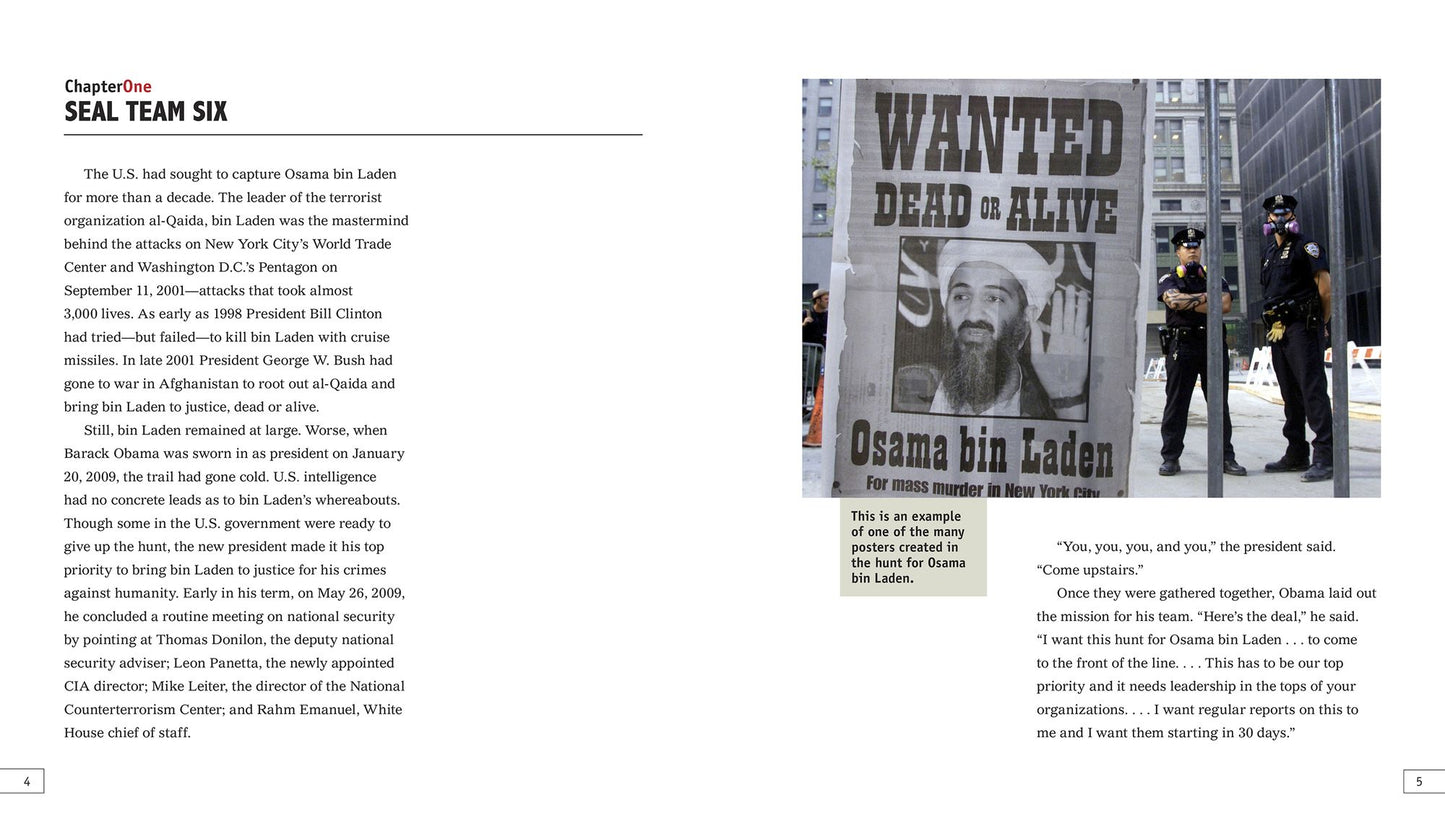 ChapterOne
SEAL TEAM SIX

The U.S. had sought to capture Osama bin Laden for more than a decade. The leader of the terrorist organization al-Qaida, bin Laden was the mastermind behind the attacks on New York City's World Trade Center and Washington D.C.'s Pentagon on September 11, 2001—attacks that took almost 3,000 lives. As early as 1998 President Bill Clinton had tried—but failed—to kill bin Laden with cruise missiles. In late 2001 President George W. Bush had gone to war in Afghanistan to root out al-Qaida and bring bin Laden to justice, dead or alive.

Still, bin Laden remained at large. Worse, when Barack Obama was sworn in as president on January 20, 2009, the trail had gone cold. U.S. intelligence had no concrete leads as to bin Laden's whereabouts. Though some in the U.S. government were ready to give up the hunt, the new president made it his top priority to bring bin Laden to justice for his crimes against humanity. Early in his term, on May 26, 2009, he concluded a routine meeting on national security by pointing at Thomas Donilon, the deputy national security adviser; Leon Panetta, the newly appointed CIA director; Mike Leiter, the director of the National Counterterrorism Center; and Rahm Emanuel, White House chief of staff.

4

WANTED
DEAD OR ALIVE
Osama bin Laden
For mass murder in New York City

This is an example of one of the many posters created in the hunt for Osama bin Laden.

"You, you, you, and you," the president said. "Come upstairs."

Once they were gathered together, Obama laid out the mission for his team. "Here's the deal," he said. "I want this hunt for Osama bin Laden . . . to come to the front of the line. . . . This has to be our top priority and it needs leadership in the tops of your organizations. . . . I want regular reports on this to me and I want them starting in 30 days."

5